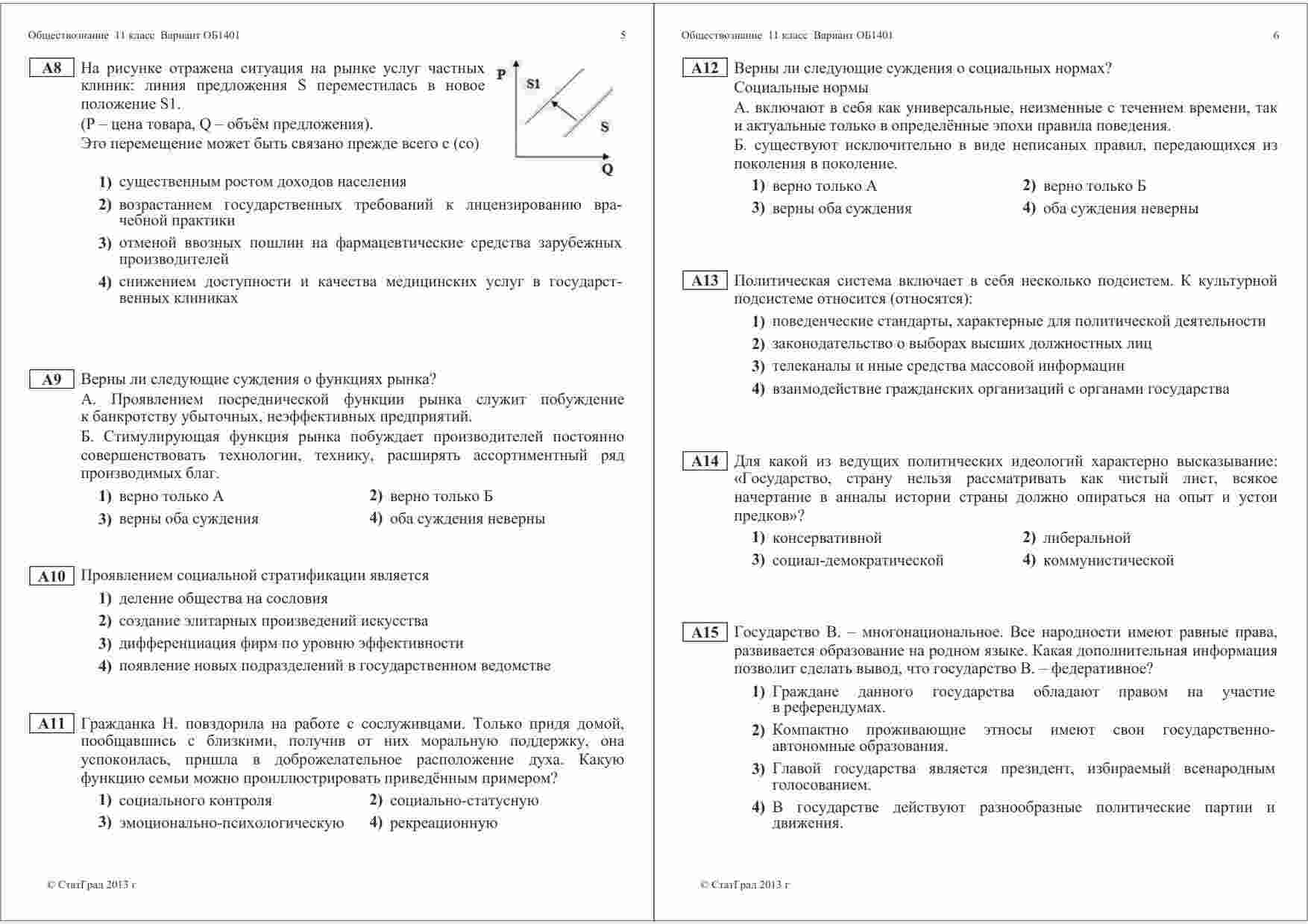 Обществознание 11 класс Вариант ОБ1401 5

A8 На рисунке отражена ситуация на рынке услуг частных клиник: линия предложения S переместилась в новое положение S1.
(P – цена товара, Q – объём предложения).
Это перемещение может быть связано прежде всего с (со)

P
S1
S
Q

1) существенным ростом доходов населения
2) возрастанием государственных требований к лицензированию врачебной практики
3) отменой ввозных пошлин на фармацевтические средства зарубежных производителей
4) снижением доступности и качества медицинских услуг в государственных клиниках

A9 Верны ли следующие суждения о функциях рынка?
А. Проявлением посреднической функции рынка служит побуждение к банкротству убыточных, неэффективных предприятий.
Б. Стимулирующая функция рынка побуждает производителей постоянно совершенствовать технологии, технику, расширять ассортиментный ряд производимых благ.
1) верно только А 2) верно только Б
3) верны оба суждения 4) оба суждения неверны

A10 Проявлением социальной стратификации является
1) деление общества на сословия
2) создание элитарных произведений искусства
3) дифференциация фирм по уровню эффективности
4) появление новых подразделений в государственном ведомстве

A11 Гражданка Н. повздорила на работе с сослуживцами. Только придя домой, пообщавшись с близкими, получив от них моральную поддержку, она успокоилась, пришла в доброжелательное расположение духа. Какую функцию семьи можно проиллюстрировать приведённым примером?
1) социального контроля 2) социально-статусную
3) эмоционально-психологическую 4) рекреационную

© СтатГрад 2013 г

Обществознание 11 класс Вариант ОБ1401 6

A12 Верны ли следующие суждения о социальных нормах?
Социальные нормы
А. включают в себя как универсальные, неизменные с течением времени, так и актуальные только в определённые эпохи правила поведения.
Б. существуют исключительно в виде неписаных правил, передающихся из поколения в поколение.
1) верно только А 2) верно только Б
3) верны оба суждения 4) оба суждения неверны

A13 Политическая система включает в себя несколько подсистем. К культурной подсистеме относится (относятся):
1) поведенческие стандарты, характерные для политической деятельности
2) законодательство о выборах высших должностных лиц
3) телеканалы и иные средства массовой информации
4) взаимодействие гражданских организаций с органами государства

A14 Для какой из ведущих политических идеологий характерно высказывание: «Государство, страну нельзя рассматривать как чистый лист, всякое начертание в анналы истории страны должно опираться на опыт и устои предков»?
1) консервативной 2) либеральной
3) социал-демократической 4) коммунистической

A15 Государство В. – многонациональное. Все народности имеют равные права, развивается образование на родном языке. Какая дополнительная информация позволит сделать вывод, что государство В. – федеративное?
1) Граждане данного государства обладают правом на участие в референдумах.
2) Компактно проживающие этносы имеют свои государственно-автономные образования.
3) Главой государства является президент, избираемый всенародным голосованием.
4) В государстве действуют разнообразные политические партии и движения.

© СтатГрад 2013 г